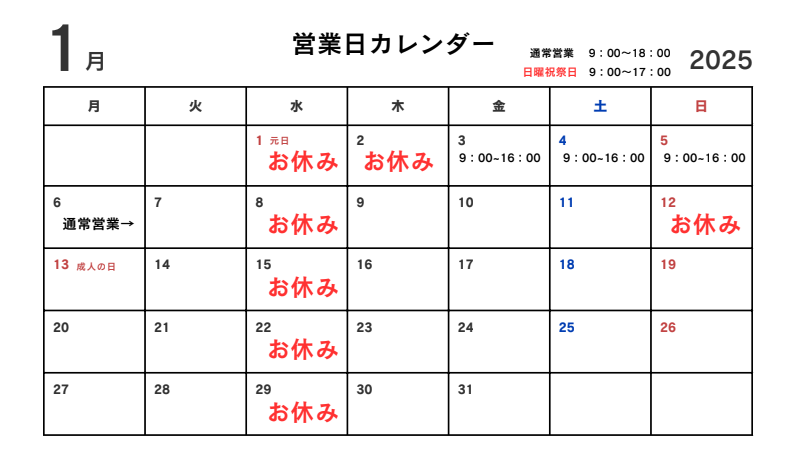 1月

営業日カレンダー

通常営業　9：00〜18：00
日曜祝祭日　9：00〜17：00

2025

| 月 | 火 | 水 | 木 | 金 | 土 | 日 |
|---|---|---|---|---|---|---|
|  |  | 1 元日 お休み | 2 お休み | 3 9：00~16：00 | 4 9：00~16：00 | 5 9：00~16：00 |
| 6 通常営業→ | 7 | 8 お休み | 9 | 10 | 11 | 12 お休み |
| 13 成人の日 | 14 | 15 お休み | 16 | 17 | 18 | 19 |
| 20 | 21 | 22 お休み | 23 | 24 | 25 | 26 |
| 27 | 28 | 29 お休み | 30 | 31 |  |  |